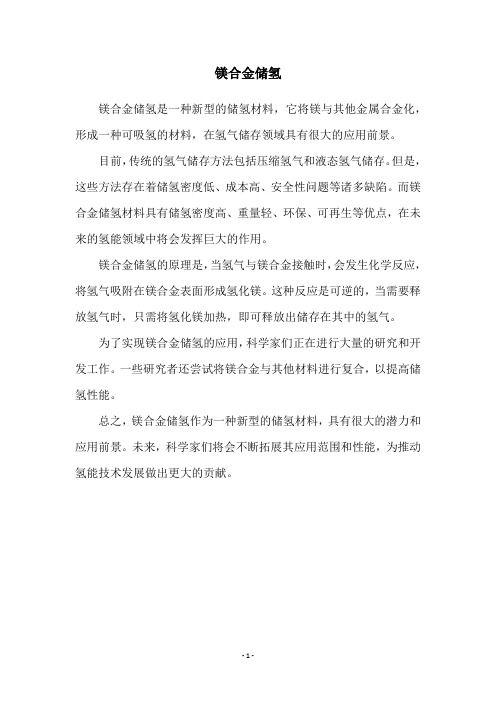 镁合金储氢

镁合金储氢是一种新型的储氢材料，它将镁与其他金属合金化，形成一种可吸氢的材料，在氢气储存领域具有很大的应用前景。

目前，传统的氢气储存方法包括压缩氢气和液态氢气储存。但是，这些方法存在着储氢密度低、成本高、安全性问题等诸多缺陷。而镁合金储氢材料具有储氢密度高、重量轻、环保、可再生等优点，在未来的氢能领域中将会发挥巨大的作用。

镁合金储氢的原理是，当氢气与镁合金接触时，会发生化学反应，将氢气吸附在镁合金表面形成氢化镁。这种反应是可逆的，当需要释放氢气时，只需将氢化镁加热，即可释放出储存在其中的氢气。

为了实现镁合金储氢的应用，科学家们正在进行大量的研究和开发工作。一些研究者还尝试将镁合金与其他材料进行复合，以提高储氢性能。

总之，镁合金储氢作为一种新型的储氢材料，具有很大的潜力和应用前景。未来，科学家们将会不断拓展其应用范围和性能，为推动氢能技术发展做出更大的贡献。

- 1 -